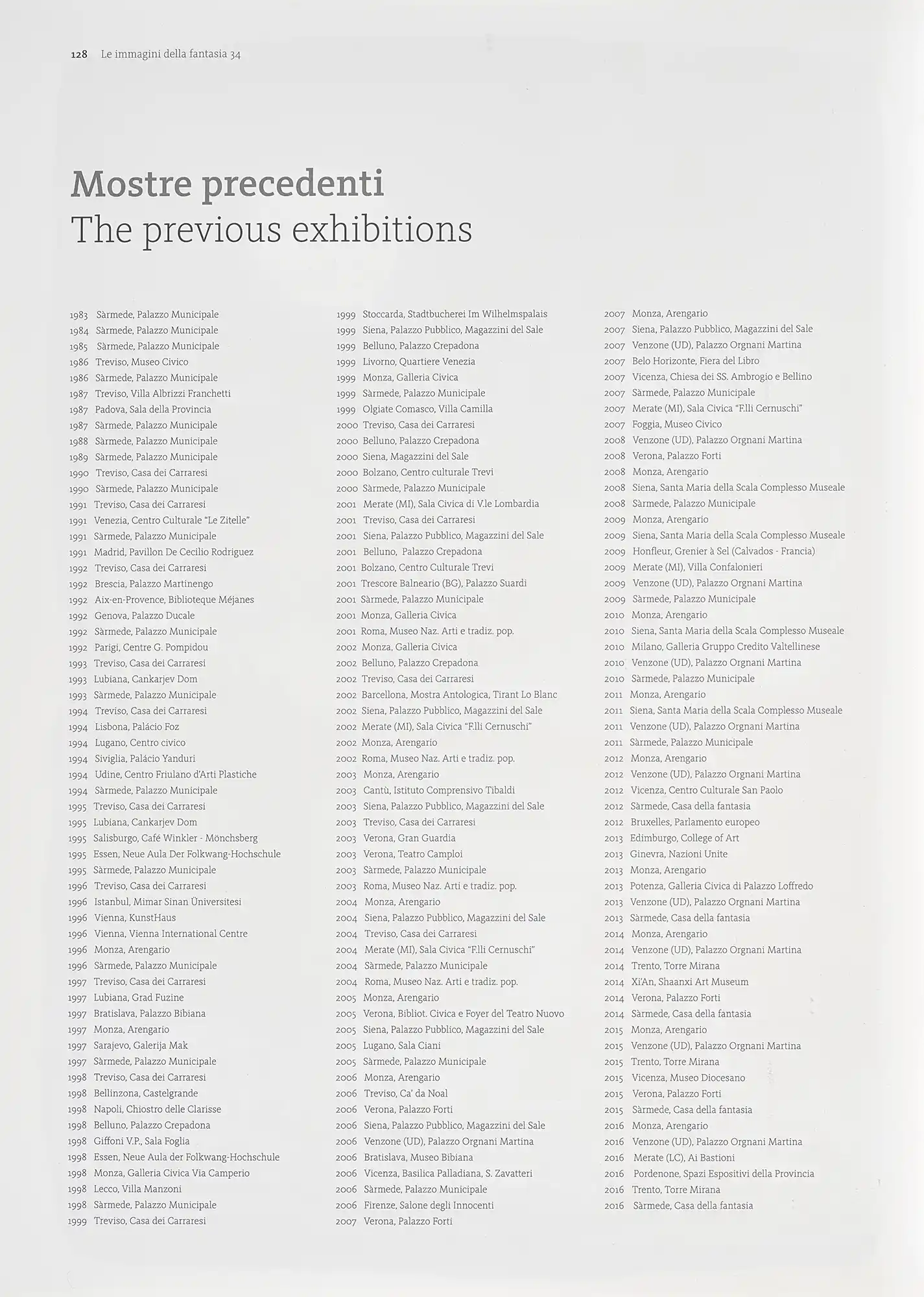 128 Le immagini della fantasia 34

Mostre precedenti
The previous exhibitions

1983 Sàrmede, Palazzo Municipale
1984 Sàrmede, Palazzo Municipale
1985 Sàrmede, Palazzo Municipale
1986 Treviso, Museo Civico
1986 Sàrmede, Palazzo Municipale
1987 Treviso, Villa Albrizzi Franchetti
1987 Padova, Sala della Provincia
1987 Sàrmede, Palazzo Municipale
1988 Sàrmede, Palazzo Municipale
1989 Sàrmede, Palazzo Municipale
1990 Treviso, Casa dei Carraresi
1990 Sàrmede, Palazzo Municipale
1991 Treviso, Casa dei Carraresi
1991 Venezia, Centro Culturale "Le Zitelle"
1991 Sàrmede, Palazzo Municipale
1991 Madrid, Pavillon De Cecilio Rodriguez
1992 Treviso, Casa dei Carraresi
1992 Brescia, Palazzo Martinengo
1992 Aix-en-Provence, Biblioteque Méjanes
1992 Genova, Palazzo Ducale
1992 Sàrmede, Palazzo Municipale
1992 Parigi, Centre G. Pompidou
1993 Treviso, Casa dei Carraresi
1993 Lubiana, Cankarjev Dom
1993 Sàrmede, Palazzo Municipale
1994 Treviso, Casa dei Carraresi
1994 Lisbona, Palácio Foz
1994 Lugano, Centro civico
1994 Siviglia, Palácio Yanduri
1994 Udine, Centro Friulano d'Arti Plastiche
1994 Sàrmede, Palazzo Municipale
1995 Treviso, Casa dei Carraresi
1995 Lubiana, Cankarjev Dom
1995 Salisburgo, Café Winkler - Mönchsberg
1995 Essen, Neue Aula Der Folkwang-Hochschule
1995 Sàrmede, Palazzo Municipale
1996 Treviso, Casa dei Carraresi
1996 Istanbul, Mimar Sinan Üniversitesi
1996 Vienna, KunstHaus
1996 Vienna, Vienna International Centre
1996 Monza, Arengario
1996 Sàrmede, Palazzo Municipale
1997 Treviso, Casa dei Carraresi
1997 Lubiana, Grad Fuzine
1997 Bratislava, Palazzo Bibiana
1997 Monza, Arengario
1997 Sarajevo, Galerija Mak
1997 Sàrmede, Palazzo Municipale
1998 Treviso, Casa dei Carraresi
1998 Bellinzona, Castelgrande
1998 Napoli, Chiostro delle Clarisse
1998 Belluno, Palazzo Crepadona
1998 Giffoni V.P., Sala Foglia
1998 Essen, Neue Aula der Folkwang-Hochschule
1998 Monza, Galleria Civica Via Camperio
1998 Lecco, Villa Manzoni
1998 Sàrmede, Palazzo Municipale
1999 Treviso, Casa dei Carraresi

1999 Stoccarda, Stadtbucherei Im Wilhelmspalais
1999 Siena, Palazzo Pubblico, Magazzini del Sale
1999 Belluno, Palazzo Crepadona
1999 Livorno, Quartiere Venezia
1999 Monza, Galleria Civica
1999 Sàrmede, Palazzo Municipale
1999 Olgiate Comasco, Villa Camilla
2000 Treviso, Casa dei Carraresi
2000 Belluno, Palazzo Crepadona
2000 Siena, Magazzini del Sale
2000 Bolzano, Centro culturale Trevi
2000 Sàrmede, Palazzo Municipale
2001 Merate (MI), Sala Civica di V.le Lombardia
2001 Treviso, Casa dei Carraresi
2001 Siena, Palazzo Pubblico, Magazzini del Sale
2001 Belluno, Palazzo Crepadona
2001 Bolzano, Centro Culturale Trevi
2001 Trescore Balneario (BG), Palazzo Suardi
2001 Sàrmede, Palazzo Municipale
2001 Monza, Galleria Civica
2001 Roma, Museo Naz. Arti e tradiz. pop.
2002 Monza, Galleria Civica
2002 Belluno, Palazzo Crepadona
2002 Treviso, Casa dei Carraresi
2002 Barcellona, Mostra Antologica, Tirant Lo Blanc
2002 Siena, Palazzo Pubblico, Magazzini del Sale
2002 Merate (MI), Sala Civica "F.lli Cernuschi"
2002 Monza, Arengario
2002 Roma, Museo Naz. Arti e tradiz. pop.
2003 Monza, Arengario
2003 Cantù, Istituto Comprensivo Tibaldi
2003 Siena, Palazzo Pubblico, Magazzini del Sale
2003 Treviso, Casa dei Carraresi
2003 Verona, Gran Guardia
2003 Verona, Teatro Camploi
2003 Sàrmede, Palazzo Municipale
2003 Roma, Museo Naz. Arti e tradiz. pop.
2004 Monza, Arengario
2004 Siena, Palazzo Pubblico, Magazzini del Sale
2004 Treviso, Casa dei Carraresi
2004 Merate (MI), Sala Civica "F.lli Cernuschi"
2004 Sàrmede, Palazzo Municipale
2004 Roma, Museo Naz. Arti e tradiz. pop.
2005 Monza, Arengario
2005 Verona, Bibliot. Civica e Foyer del Teatro Nuovo
2005 Siena, Palazzo Pubblico, Magazzini del Sale
2005 Lugano, Sala Ciani
2005 Sàrmede, Palazzo Municipale
2006 Monza, Arengario
2006 Treviso, Ca' da Noal
2006 Verona, Palazzo Forti
2006 Siena, Palazzo Pubblico, Magazzini del Sale
2006 Venzone (UD), Palazzo Orgnani Martina
2006 Bratislava, Museo Bibiana
2006 Vicenza, Basilica Palladiana, S. Zavatteri
2006 Sàrmede, Palazzo Municipale
2006 Firenze, Salone degli Innocenti
2007 Verona, Palazzo Forti

2007 Monza, Arengario
2007 Siena, Palazzo Pubblico, Magazzini del Sale
2007 Venzone (UD), Palazzo Orgnani Martina
2007 Belo Horizonte, Fiera del Libro
2007 Vicenza, Chiesa dei SS. Ambrogio e Bellino
2007 Sàrmede, Palazzo Municipale
2007 Merate (MI), Sala Civica "F.lli Cernuschi"
2007 Foggia, Museo Civico
2008 Venzone (UD), Palazzo Orgnani Martina
2008 Verona, Palazzo Forti
2008 Monza, Arengario
2008 Siena, Santa Maria della Scala Complesso Museale
2008 Sàrmede, Palazzo Municipale
2009 Monza, Arengario
2009 Siena, Santa Maria della Scala Complesso Museale
2009 Honfleur, Grenier à Sel (Calvados - Francia)
2009 Merate (MI), Villa Confalonieri
2009 Venzone (UD), Palazzo Orgnani Martina
2009 Sàrmede, Palazzo Municipale
2010 Monza, Arengario
2010 Siena, Santa Maria della Scala Complesso Museale
2010 Milano, Galleria Gruppo Credito Valtellinese
2010 Venzone (UD), Palazzo Orgnani Martina
2010 Sàrmede, Palazzo Municipale
2011 Monza, Arengario
2011 Siena, Santa Maria della Scala Complesso Museale
2011 Venzone (UD), Palazzo Orgnani Martina
2011 Sàrmede, Palazzo Municipale
2012 Monza, Arengario
2012 Venzone (UD), Palazzo Orgnani Martina
2012 Vicenza, Centro Culturale San Paolo
2012 Sàrmede, Casa della fantasia
2012 Bruxelles, Parlamento europeo
2013 Edimburgo, College of Art
2013 Ginevra, Nazioni Unite
2013 Monza, Arengario
2013 Potenza, Galleria Civica di Palazzo Loffredo
2013 Venzone (UD), Palazzo Orgnani Martina
2013 Sàrmede, Casa della fantasia
2014 Monza, Arengario
2014 Venzone (UD), Palazzo Orgnani Martina
2014 Trento, Torre Mirana
2014 Xi'An, Shaanxi Art Museum
2014 Verona, Palazzo Forti
2014 Sàrmede, Casa della fantasia
2015 Monza, Arengario
2015 Venzone (UD), Palazzo Orgnani Martina
2015 Trento, Torre Mirana
2015 Vicenza, Museo Diocesano
2015 Verona, Palazzo Forti
2015 Sàrmede, Casa della fantasia
2016 Monza, Arengario
2016 Venzone (UD), Palazzo Orgnani Martina
2016 Merate (LC), Ai Bastioni
2016 Pordenone, Spazi Espositivi della Provincia
2016 Trento, Torre Mirana
2016 Sàrmede, Casa della fantasia